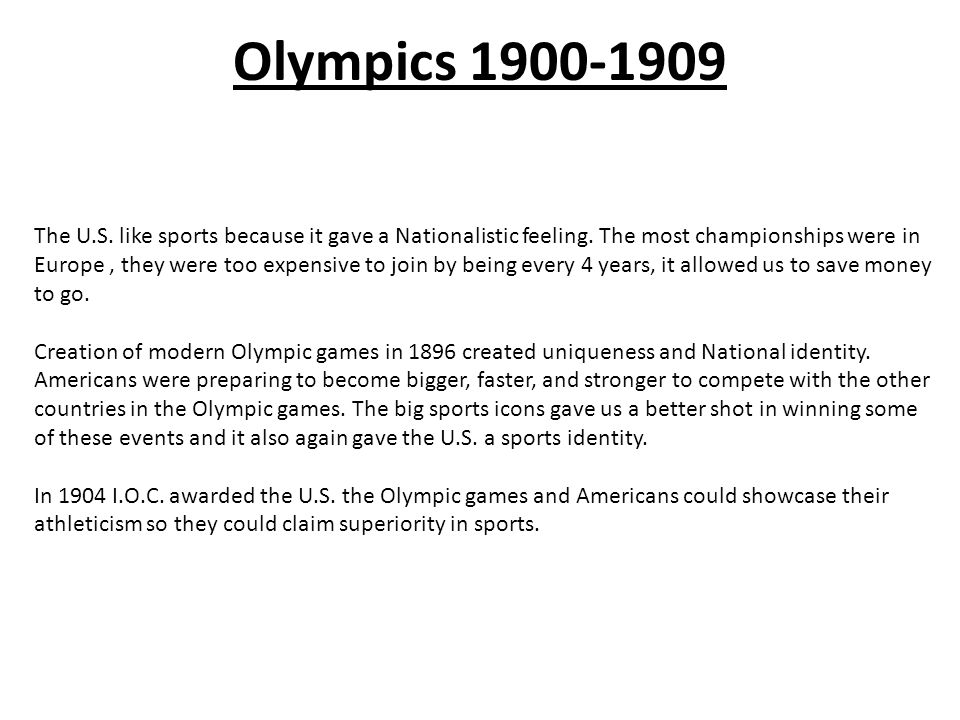 Olympics 1900-1909

The U.S. like sports because it gave a Nationalistic feeling. The most championships were in Europe , they were too expensive to join by being every 4 years, it allowed us to save money to go.

Creation of modern Olympic games in 1896 created uniqueness and National identity. Americans were preparing to become bigger, faster, and stronger to compete with the other countries in the Olympic games. The big sports icons gave us a better shot in winning some of these events and it also again gave the U.S. a sports identity.

In 1904 I.O.C. awarded the U.S. the Olympic games and Americans could showcase their athleticism so they could claim superiority in sports.